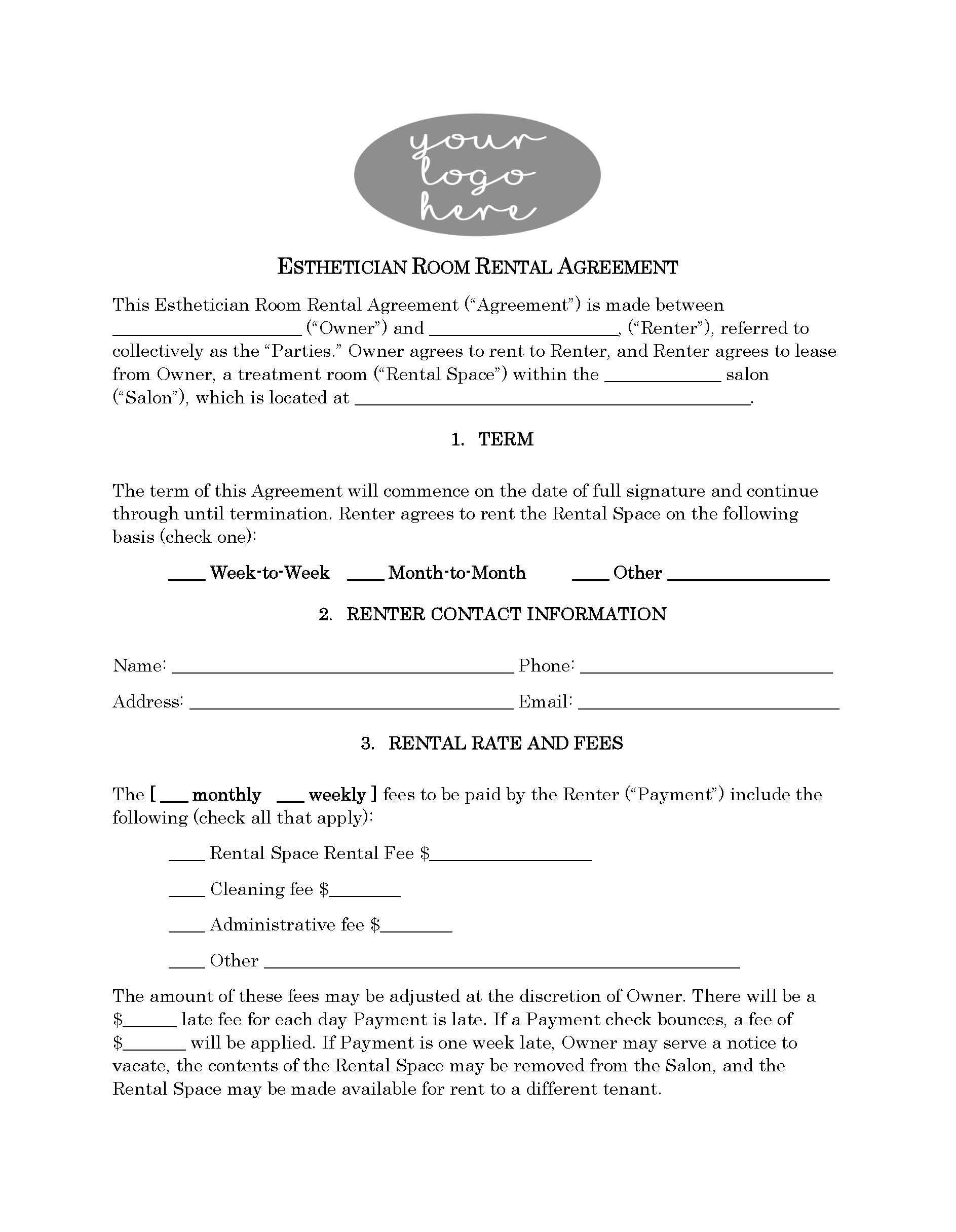 your
logo
here

ESTHETICIAN ROOM RENTAL AGREEMENT

This Esthetician Room Rental Agreement ("Agreement") is made between ____ ("Owner") and ____, ("Renter"), referred to collectively as the "Parties." Owner agrees to rent to Renter, and Renter agrees to lease from Owner, a treatment room ("Rental Space") within the ____ salon ("Salon"), which is located at ____.

1. TERM

The term of this Agreement will commence on the date of full signature and continue through until termination. Renter agrees to rent the Rental Space on the following basis (check one):

____ Week-to-Week ____ Month-to-Month ____ Other ____

2. RENTER CONTACT INFORMATION

Name: ____ Phone: ____

Address: ____ Email: ____

3. RENTAL RATE AND FEES

The [ ____ monthly ____ weekly ] fees to be paid by the Renter ("Payment") include the following (check all that apply):

____ Rental Space Rental Fee $____

____ Cleaning fee $____

____ Administrative fee $____

____ Other ____

The amount of these fees may be adjusted at the discretion of Owner. There will be a $____ late fee for each day Payment is late. If a Payment check bounces, a fee of $____ will be applied. If Payment is one week late, Owner may serve a notice to vacate, the contents of the Rental Space may be removed from the Salon, and the Rental Space may be made available for rent to a different tenant.